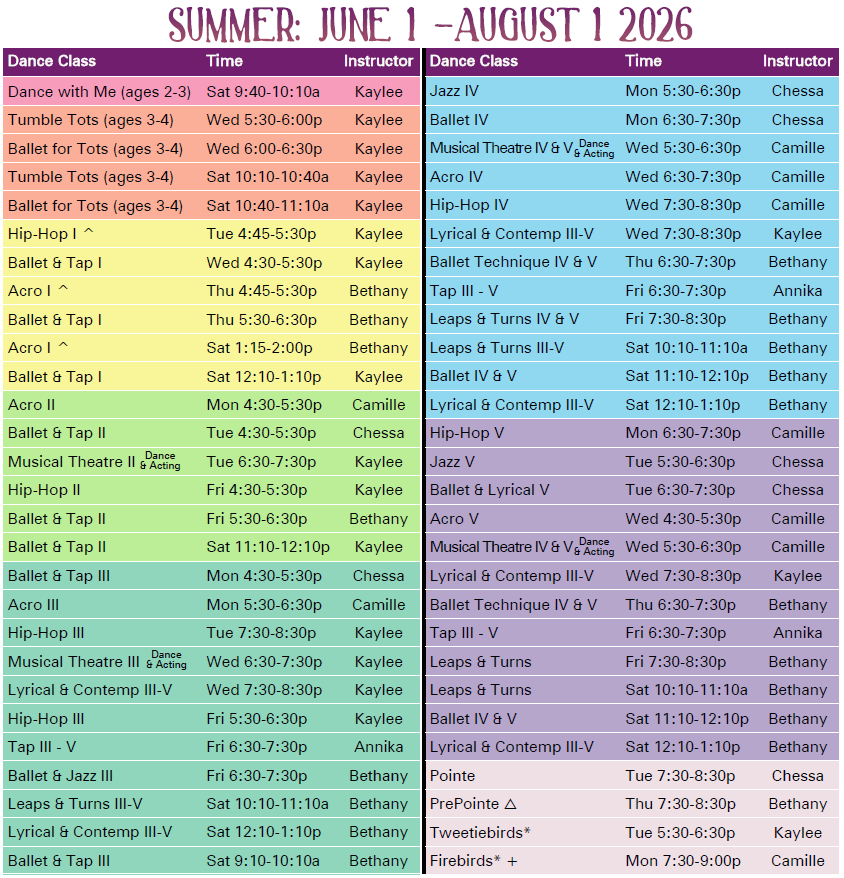 SUMMER: JUNE 1 -AUGUST 1 2026

| Dance Class | Time | Instructor |
|---|---|---|
| Dance with Me (ages 2-3) | Sat 9:40-10:10a | Kaylee |
| Tumble Tots (ages 3-4) | Wed 5:30-6:00p | Kaylee |
| Ballet for Tots (ages 3-4) | Wed 6:00-6:30p | Kaylee |
| Tumble Tots (ages 3-4) | Sat 10:10-10:40a | Kaylee |
| Ballet for Tots (ages 3-4) | Sat 10:40-11:10a | Kaylee |
| Hip-Hop I ^ | Tue 4:45-5:30p | Kaylee |
| Ballet & Tap I | Wed 4:30-5:30p | Kaylee |
| Acro I ^ | Thu 4:45-5:30p | Bethany |
| Ballet & Tap I | Thu 5:30-6:30p | Bethany |
| Acro I ^ | Sat 1:15-2:00p | Bethany |
| Ballet & Tap I | Sat 12:10-1:10p | Kaylee |
| Acro II | Mon 4:30-5:30p | Camille |
| Ballet & Tap II | Tue 4:30-5:30p | Chessa |
| Musical Theatre II Dance & Acting | Tue 6:30-7:30p | Kaylee |
| Hip-Hop II | Fri 4:30-5:30p | Kaylee |
| Ballet & Tap II | Fri 5:30-6:30p | Bethany |
| Ballet & Tap II | Sat 11:10-12:10p | Kaylee |
| Ballet & Tap III | Mon 4:30-5:30p | Chessa |
| Acro III | Mon 5:30-6:30p | Camille |
| Hip-Hop III | Tue 7:30-8:30p | Kaylee |
| Musical Theatre III Dance & Acting | Wed 6:30-7:30p | Kaylee |
| Lyrical & Contemp III-V | Wed 7:30-8:30p | Kaylee |
| Hip-Hop III | Fri 5:30-6:30p | Kaylee |
| Tap III - V | Fri 6:30-7:30p | Annika |
| Ballet & Jazz III | Fri 6:30-7:30p | Bethany |
| Leaps & Turns III-V | Sat 10:10-11:10a | Bethany |
| Lyrical & Contemp III-V | Sat 12:10-1:10p | Bethany |
| Ballet & Tap III | Sat 9:10-10:10a | Bethany |

| Dance Class | Time | Instructor |
|---|---|---|
| Jazz IV | Mon 5:30-6:30p | Chessa |
| Ballet IV | Mon 6:30-7:30p | Chessa |
| Musical Theatre IV & V Dance & Acting | Wed 5:30-6:30p | Camille |
| Acro IV | Wed 6:30-7:30p | Camille |
| Hip-Hop IV | Wed 7:30-8:30p | Camille |
| Lyrical & Contemp III-V | Wed 7:30-8:30p | Kaylee |
| Ballet Technique IV & V | Thu 6:30-7:30p | Bethany |
| Tap III - V | Fri 6:30-7:30p | Annika |
| Leaps & Turns IV & V | Fri 7:30-8:30p | Bethany |
| Leaps & Turns III-V | Sat 10:10-11:10a | Bethany |
| Ballet IV & V | Sat 11:10-12:10p | Bethany |
| Lyrical & Contemp III-V | Sat 12:10-1:10p | Bethany |
| Hip-Hop V | Mon 6:30-7:30p | Camille |
| Jazz V | Tue 5:30-6:30p | Chessa |
| Ballet & Lyrical V | Tue 6:30-7:30p | Chessa |
| Acro V | Wed 4:30-5:30p | Camille |
| Musical Theatre IV & V Dance & Acting | Wed 5:30-6:30p | Camille |
| Lyrical & Contemp III-V | Wed 7:30-8:30p | Kaylee |
| Ballet Technique IV & V | Thu 6:30-7:30p | Bethany |
| Tap III - V | Fri 6:30-7:30p | Annika |
| Leaps & Turns | Fri 7:30-8:30p | Bethany |
| Leaps & Turns | Sat 10:10-11:10a | Bethany |
| Ballet IV & V | Sat 11:10-12:10p | Bethany |
| Lyrical & Contemp III-V | Sat 12:10-1:10p | Bethany |
| Pointe | Tue 7:30-8:30p | Chessa |
| PrePointe △ | Thu 7:30-8:30p | Bethany |
| Tweetiebirds* | Tue 5:30-6:30p | Kaylee |
| Firebirds* + | Mon 7:30-9:00p | Camille |